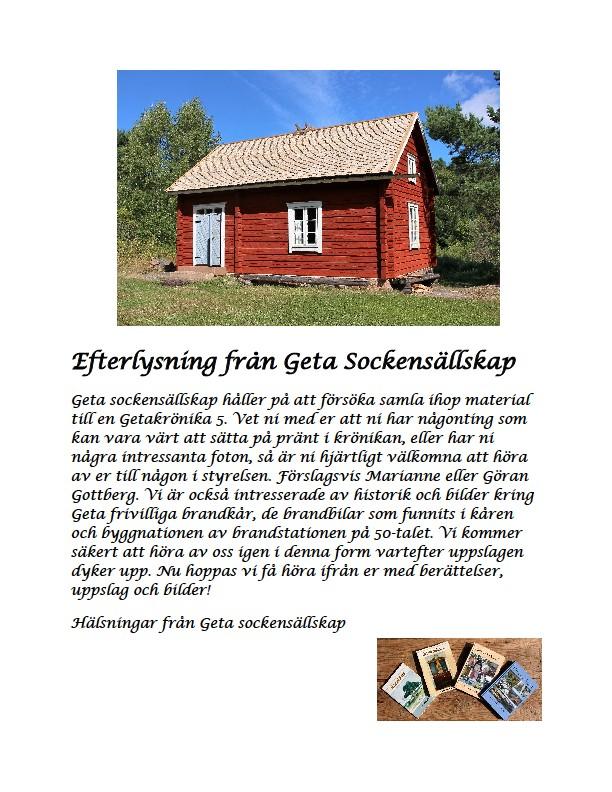 Efterlysning från Geta Sockensällskap

Geta sockensällskap håller på att försöka samla ihop material till en Getakrönika 5. Vet ni med er att ni har någonting som kan vara värt att sätta på pränt i krönikan, eller har ni några intressanta foton, så är ni hjärtligt välkomna att höra av er till någon i styrelsen. Förslagsvis Marianne eller Göran Gottberg. Vi är också intresserade av historik och bilder kring Geta frivilliga brandkår, de brandbilar som funnits i kåren och byggnationen av brandstationen på 50-talet. Vi kommer säkert att höra av oss igen i denna form vartefter uppslagen dyker upp. Nu hoppas vi få höra ifrån er med berättelser, uppslag och bilder!

Hälsningar från Geta sockensällskap